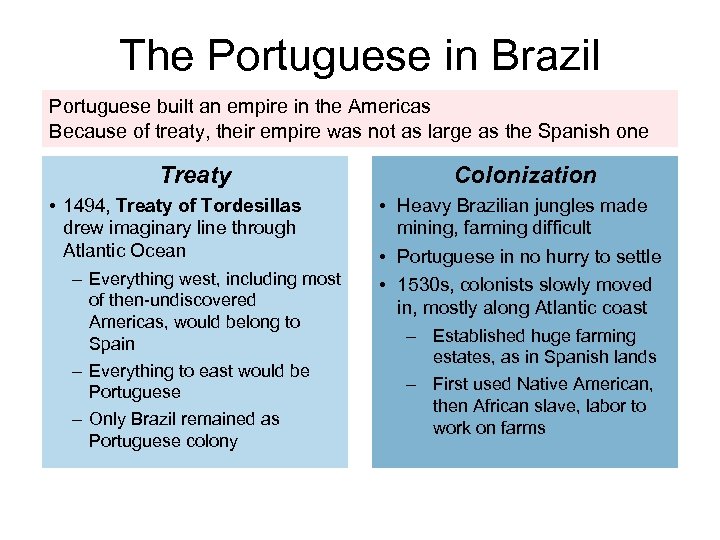 The Portuguese in Brazil

Portuguese built an empire in the Americas
Because of treaty, their empire was not as large as the Spanish one

Treaty

• 1494, Treaty of Tordesillas drew imaginary line through Atlantic Ocean
– Everything west, including most of then-undiscovered Americas, would belong to Spain
– Everything to east would be Portuguese
– Only Brazil remained as Portuguese colony

Colonization

• Heavy Brazilian jungles made mining, farming difficult
• Portuguese in no hurry to settle
• 1530s, colonists slowly moved in, mostly along Atlantic coast
– Established huge farming estates, as in Spanish lands
– First used Native American, then African slave, labor to work on farms